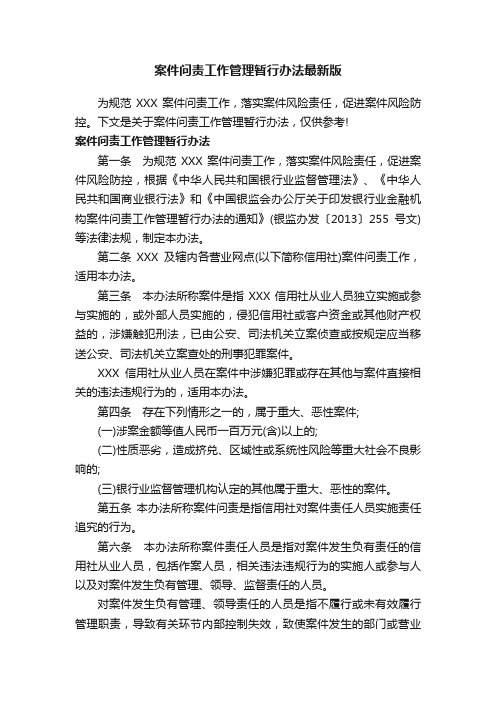 案件问责工作管理暂行办法最新版

为规范 XXX 案件问责工作，落实案件风险责任，促进案件风险防控。下文是关于案件问责工作管理暂行办法，仅供参考!

案件问责工作管理暂行办法

第一条 为规范 XXX 案件问责工作，落实案件风险责任，促进案件风险防控，根据《中华人民共和国银行业监督管理法》、《中华人民共和国商业银行法》和《中国银监会办公厅关于印发银行业金融机构案件问责工作管理暂行办法的通知》(银监办发〔2013〕255 号文)等法律法规，制定本办法。

第二条 XXX 及辖内各营业网点(以下简称信用社)案件问责工作，适用本办法。

第三条 本办法所称案件是指 XXX 信用社从业人员独立实施或参与实施的，或外部人员实施的，侵犯信用社或客户资金或其他财产权益的，涉嫌触犯刑法，已由公安、司法机关立案侦查或按规定应当移送公安、司法机关立案查处的刑事犯罪案件。

XXX 信用社从业人员在案件中涉嫌犯罪或存在其他与案件直接相关的违法违规行为的，适用本办法。

第四条 存在下列情形之一的，属于重大、恶性案件;

(一)涉案金额等值人民币一百万元(含)以上的;

(二)性质恶劣，造成挤兑、区域性或系统性风险等重大社会不良影响的;

(三)银行业监督管理机构认定的其他属于重大、恶性的案件。

第五条 本办法所称案件问责是指信用社对案件责任人员实施责任追究的行为。

第六条 本办法所称案件责任人员是指对案件发生负有责任的信用社从业人员，包括作案人员，相关违法违规行为的实施人或参与人以及对案件发生负有管理、领导、监督责任的人员。

对案件发生负有管理、领导责任的人员是指不履行或未有效履行管理职责，导致有关环节内部控制失效，致使案件发生的部门或营业